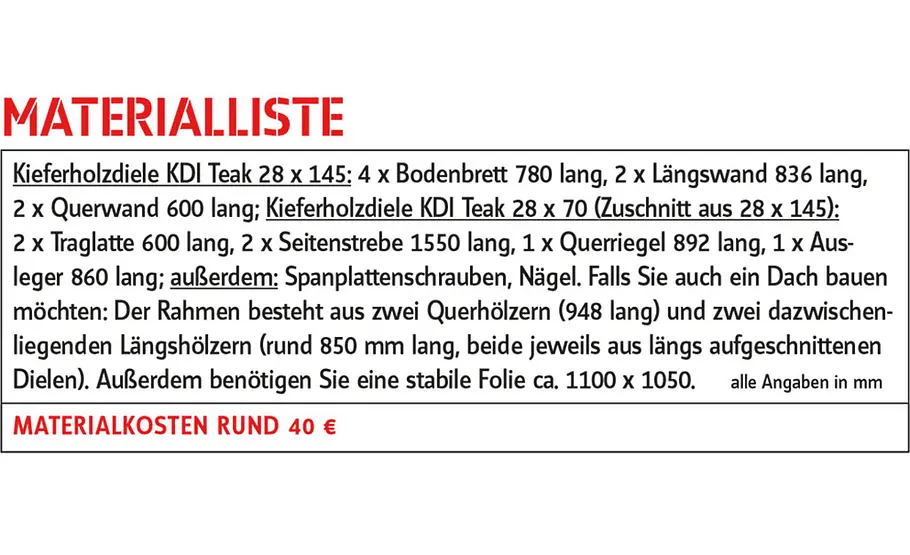 MATERIALLISTE

Kieferholzdiele KDI Teak 28 x 145: 4 x Bodenbrett 780 lang, 2 x Längswand 836 lang, 2 x Querwand 600 lang; Kieferholzdiele KDI Teak 28 x 70 (Zuschnitt aus 28 x 145): 2 x Traglatte 600 lang, 2 x Seitenstrebe 1550 lang, 1 x Querriegel 892 lang, 1 x Ausleger 860 lang; außerdem: Spanplattenschrauben, Nägel. Falls Sie auch ein Dach bauen möchten: Der Rahmen besteht aus zwei Querhölzern (948 lang) und zwei dazwischenliegenden Längshölzern (rund 850 mm lang, beide jeweils aus längs aufgeschnittenen Dielen). Außerdem benötigen Sie eine stabile Folie ca. 1100 x 1050. alle Angaben in mm

MATERIALKOSTEN RUND 40 €